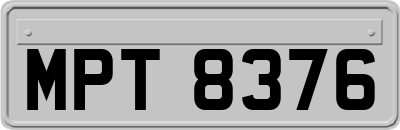 MPT 8376